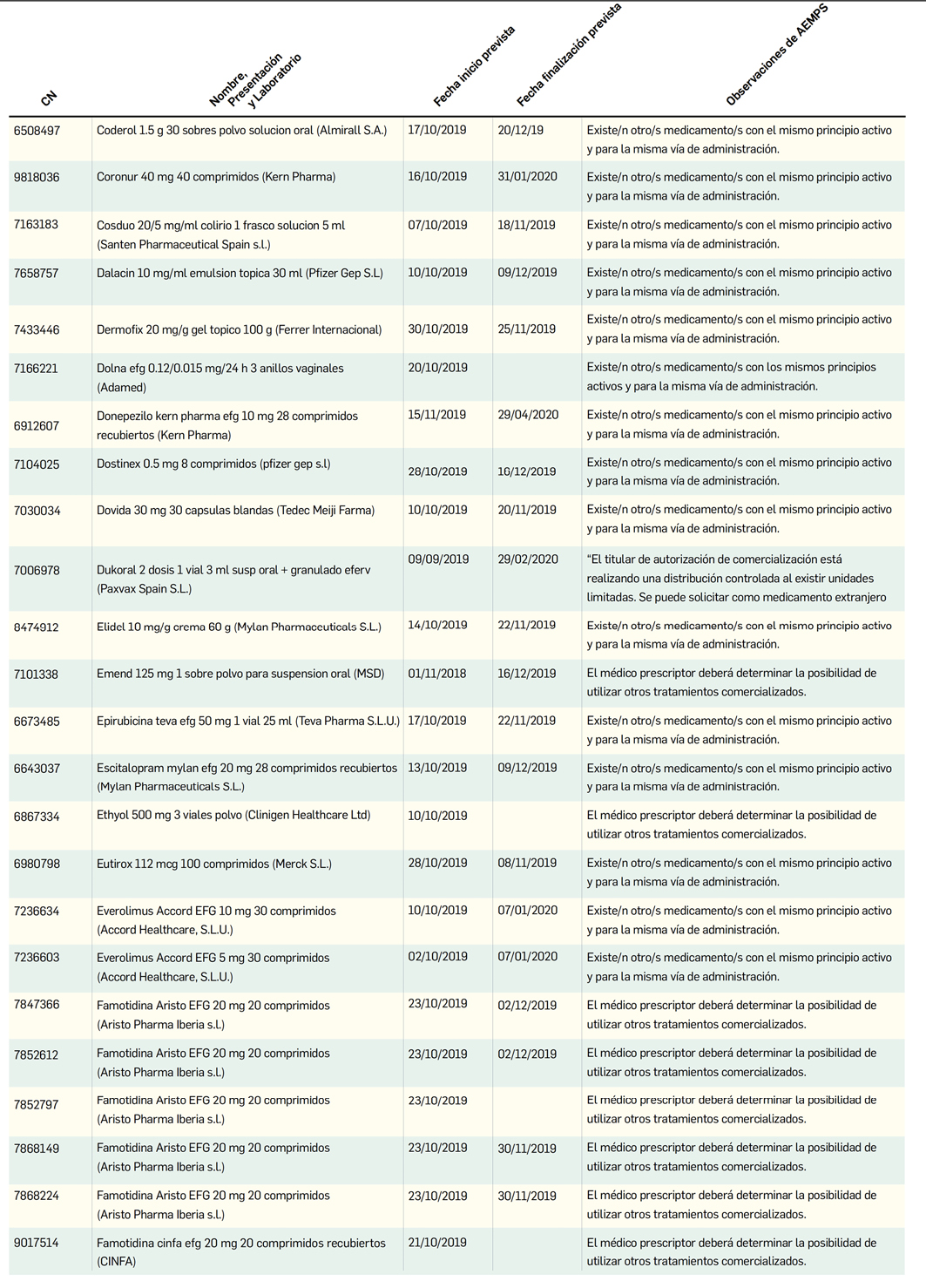 | CN | Nombre, Presentación y Laboratorio | Fecha inicio prevista | Fecha finalización prevista | Observaciones de AEMPS |
|---|---|---|---|---|
| 6508497 | Coderol 1.5 g 30 sobres polvo solucion oral (Almirall S.A.) | 17/10/2019 | 20/12/19 | Existe/n otro/s medicamento/s con el mismo principio activo y para la misma vía de administración. |
| 9818036 | Coronur 40 mg 40 comprimidos (Kern Pharma) | 16/10/2019 | 31/01/2020 | Existe/n otro/s medicamento/s con el mismo principio activo y para la misma vía de administración. |
| 7163183 | Cosduo 20/5 mg/ml colirio 1 frasco solucion 5 ml (Santen Pharmaceutical Spain s.l.) | 07/10/2019 | 18/11/2019 | Existe/n otro/s medicamento/s con el mismo principio activo y para la misma vía de administración. |
| 7658757 | Dalacin 10 mg/ml emulsion topica 30 ml (Pfizer Gep S.L) | 10/10/2019 | 09/12/2019 | Existe/n otro/s medicamento/s con el mismo principio activo y para la misma vía de administración. |
| 7433446 | Dermofix 20 mg/g gel topico 100 g (Ferrer Internacional) | 30/10/2019 | 25/11/2019 | Existe/n otro/s medicamento/s con el mismo principio activo y para la misma vía de administración. |
| 7166221 | Dolna efg 0.12/0.015 mg/24 h 3 anillos vaginales (Adamed) | 20/10/2019 | | Existe/n otro/s medicamento/s con los mismos principios activos y para la misma vía de administración. |
| 6912607 | Donepezilo kern pharma efg 10 mg 28 comprimidos recubiertos (Kern Pharma) | 15/11/2019 | 29/04/2020 | Existe/n otro/s medicamento/s con el mismo principio activo y para la misma vía de administración. |
| 7104025 | Dostinex 0.5 mg 8 comprimidos (pfizer gep s.l) | 28/10/2019 | 16/12/2019 | Existe/n otro/s medicamento/s con el mismo principio activo y para la misma vía de administración. |
| 7030034 | Dovida 30 mg 30 capsulas blandas (Tedec Meiji Farma) | 10/10/2019 | 20/11/2019 | Existe/n otro/s medicamento/s con el mismo principio activo y para la misma vía de administración. |
| 7006978 | Dukoral 2 dosis 1 vial 3 ml susp oral + granulado eferv (Paxvax Spain S.L.) | 09/09/2019 | 29/02/2020 | "El titular de autorización de comercialización está realizando una distribución controlada al existir unidades limitadas. Se puede solicitar como medicamento extranjero |
| 8474912 | Elidel 10 mg/g crema 60 g (Mylan Pharmaceuticals S.L.) | 14/10/2019 | 22/11/2019 | Existe/n otro/s medicamento/s con el mismo principio activo y para la misma vía de administración. |
| 7101338 | Emend 125 mg 1 sobre polvo para suspension oral (MSD) | 01/11/2018 | 16/12/2019 | El médico prescriptor deberá determinar la posibilidad de utilizar otros tratamientos comercializados. |
| 6673485 | Epirubicina teva efg 50 mg 1 vial 25 ml (Teva Pharma S.L.U.) | 17/10/2019 | 22/11/2019 | Existe/n otro/s medicamento/s con el mismo principio activo y para la misma vía de administración. |
| 6643037 | Escitalopram mylan efg 20 mg 28 comprimidos recubiertos (Mylan Pharmaceuticals S.L.) | 13/10/2019 | 09/12/2019 | Existe/n otro/s medicamento/s con el mismo principio activo y para la misma vía de administración. |
| 6867334 | Ethyol 500 mg 3 viales polvo (Clinigen Healthcare Ltd) | 10/10/2019 | | El médico prescriptor deberá determinar la posibilidad de utilizar otros tratamientos comercializados. |
| 6980798 | Eutirox 112 mcg 100 comprimidos (Merck S.L.) | 28/10/2019 | 08/11/2019 | Existe/n otro/s medicamento/s con el mismo principio activo y para la misma vía de administración. |
| 7236634 | Everolimus Accord EFG 10 mg 30 comprimidos (Accord Healthcare, S.L.U.) | 10/10/2019 | 07/01/2020 | Existe/n otro/s medicamento/s con el mismo principio activo y para la misma vía de administración. |
| 7236603 | Everolimus Accord EFG 5 mg 30 comprimidos (Accord Healthcare, S.L.U.) | 02/10/2019 | 07/01/2020 | Existe/n otro/s medicamento/s con el mismo principio activo y para la misma vía de administración. |
| 7847366 | Famotidina Aristo EFG 20 mg 20 comprimidos (Aristo Pharma Iberia s.l.) | 23/10/2019 | 02/12/2019 | El médico prescriptor deberá determinar la posibilidad de utilizar otros tratamientos comercializados. |
| 7852612 | Famotidina Aristo EFG 20 mg 20 comprimidos (Aristo Pharma Iberia s.l.) | 23/10/2019 | 02/12/2019 | El médico prescriptor deberá determinar la posibilidad de utilizar otros tratamientos comercializados. |
| 7852797 | Famotidina Aristo EFG 20 mg 20 comprimidos (Aristo Pharma Iberia s.l.) | 23/10/2019 | | El médico prescriptor deberá determinar la posibilidad de utilizar otros tratamientos comercializados. |
| 7868149 | Famotidina Aristo EFG 20 mg 20 comprimidos (Aristo Pharma Iberia s.l.) | 23/10/2019 | 30/11/2019 | El médico prescriptor deberá determinar la posibilidad de utilizar otros tratamientos comercializados. |
| 7868224 | Famotidina Aristo EFG 20 mg 20 comprimidos (Aristo Pharma Iberia s.l.) | 23/10/2019 | 30/11/2019 | El médico prescriptor deberá determinar la posibilidad de utilizar otros tratamientos comercializados. |
| 9017514 | Famotidina cinfa efg 20 mg 20 comprimidos recubiertos (CINFA) | 21/10/2019 | | El médico prescriptor deberá determinar la posibilidad de utilizar otros tratamientos comercializados. |